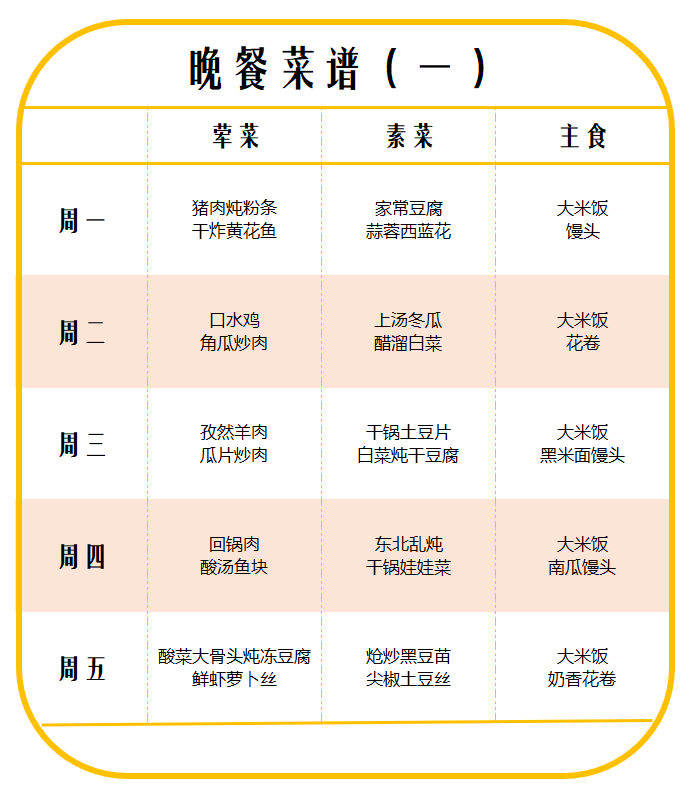 晚餐菜谱（一）

| | 荤菜 | 素菜 | 主食 |
|---|---|---|---|
| 周一 | 猪肉炖粉条 干炸黄花鱼 | 家常豆腐 蒜蓉西蓝花 | 大米饭 馒头 |
| 周二 | 口水鸡 角瓜炒肉 | 上汤冬瓜 醋溜白菜 | 大米饭 花卷 |
| 周三 | 孜然羊肉 瓜片炒肉 | 干锅土豆片 白菜炖干豆腐 | 大米饭 黑米面馒头 |
| 周四 | 回锅肉 酸汤鱼块 | 东北乱炖 干锅娃娃菜 | 大米饭 南瓜馒头 |
| 周五 | 酸菜大骨头炖冻豆腐 鲜虾萝卜丝 | 炝炒黑豆苗 尖椒土豆丝 | 大米饭 奶香花卷 |